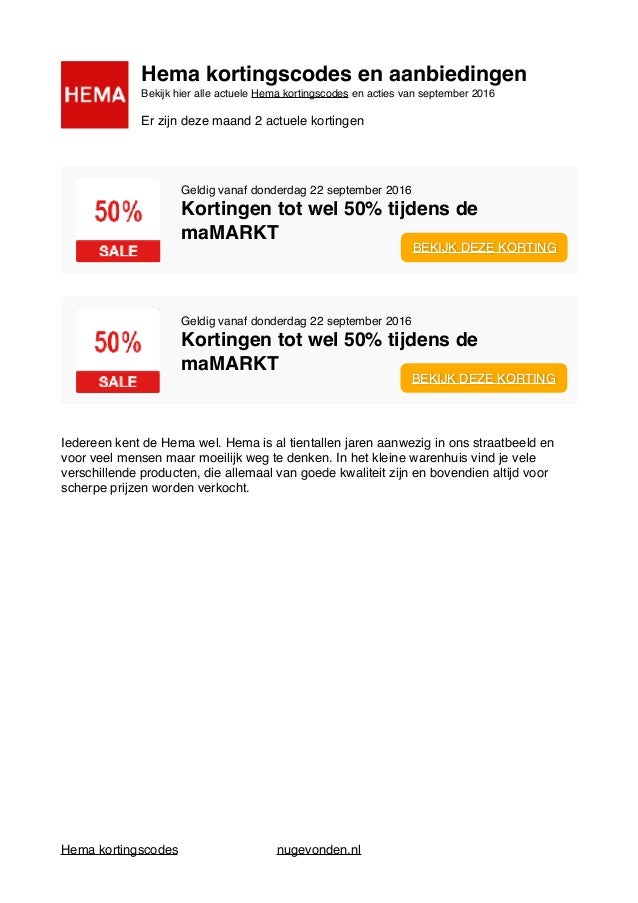 HEMA

Hema kortingscodes en aanbiedingen

Bekijk hier alle actuele Hema kortingscodes en acties van september 2016

Er zijn deze maand 2 actuele kortingen

50%
SALE

Geldig vanaf donderdag 22 september 2016

Kortingen tot wel 50% tijdens de maMARKT

BEKIJK DEZE KORTING

50%
SALE

Geldig vanaf donderdag 22 september 2016

Kortingen tot wel 50% tijdens de maMARKT

BEKIJK DEZE KORTING

Iedereen kent de Hema wel. Hema is al tientallen jaren aanwezig in ons straatbeeld en voor veel mensen maar moeilijk weg te denken. In het kleine warenhuis vind je vele verschillende producten, die allemaal van goede kwaliteit zijn en bovendien altijd voor scherpe prijzen worden verkocht.

Hema kortingscodes nugevonden.nl